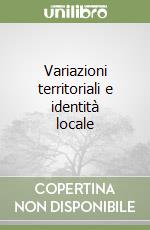 unilibro

Variazioni territoriali e identità locale

COPERTINA NON DISPONIBILE